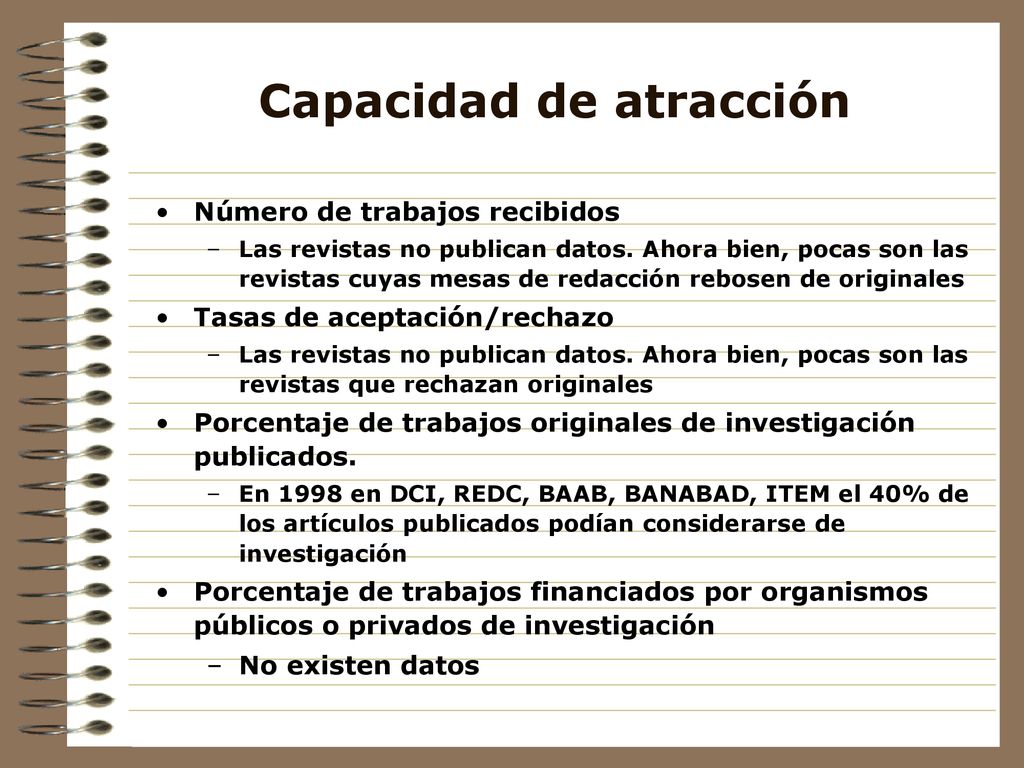 Capacidad de atracción

• Número de trabajos recibidos
  – Las revistas no publican datos. Ahora bien, pocas son las revistas cuyas mesas de redacción rebosen de originales
• Tasas de aceptación/rechazo
  – Las revistas no publican datos. Ahora bien, pocas son las revistas que rechazan originales
• Porcentaje de trabajos originales de investigación publicados.
  – En 1998 en DCI, REDC, BAAB, BANABAD, ITEM el 40% de los artículos publicados podían considerarse de investigación
• Porcentaje de trabajos financiados por organismos públicos o privados de investigación
  – No existen datos